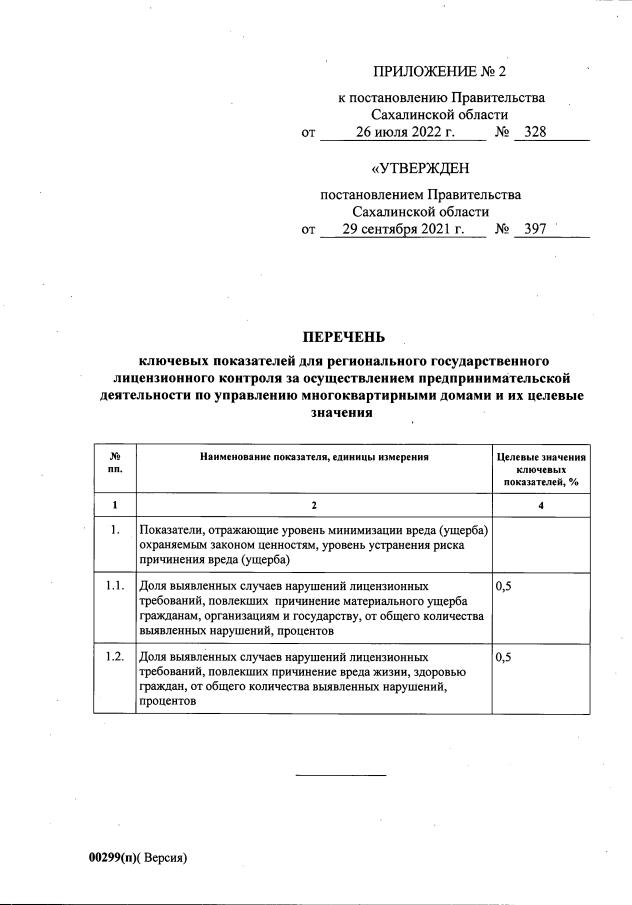 ПРИЛОЖЕНИЕ № 2

к постановлению Правительства Сахалинской области
от 26 июля 2022 г. № 328

«УТВЕРЖДЕН

постановлением Правительства Сахалинской области
от 29 сентября 2021 г. № 397

ПЕРЕЧЕНЬ

ключевых показателей для регионального государственного лицензионного контроля за осуществлением предпринимательской деятельности по управлению многоквартирными домами и их целевые значения

| № пп. | Наименование показателя, единицы измерения | Целевые значения ключевых показателей, % |
|---|---|---|
| 1 | 2 | 4 |
| 1. | Показатели, отражающие уровень минимизации вреда (ущерба) охраняемым законом ценностям, уровень устранения риска причинения вреда (ущерба) | |
| 1.1. | Доля выявленных случаев нарушений лицензионных требований, повлекших причинение материального ущерба гражданам, организациям и государству, от общего количества выявленных нарушений, процентов | 0,5 |
| 1.2. | Доля выявленных случаев нарушений лицензионных требований, повлекших причинение вреда жизни, здоровью граждан, от общего количества выявленных нарушений, процентов | 0,5 |

00299(п)( Версия)